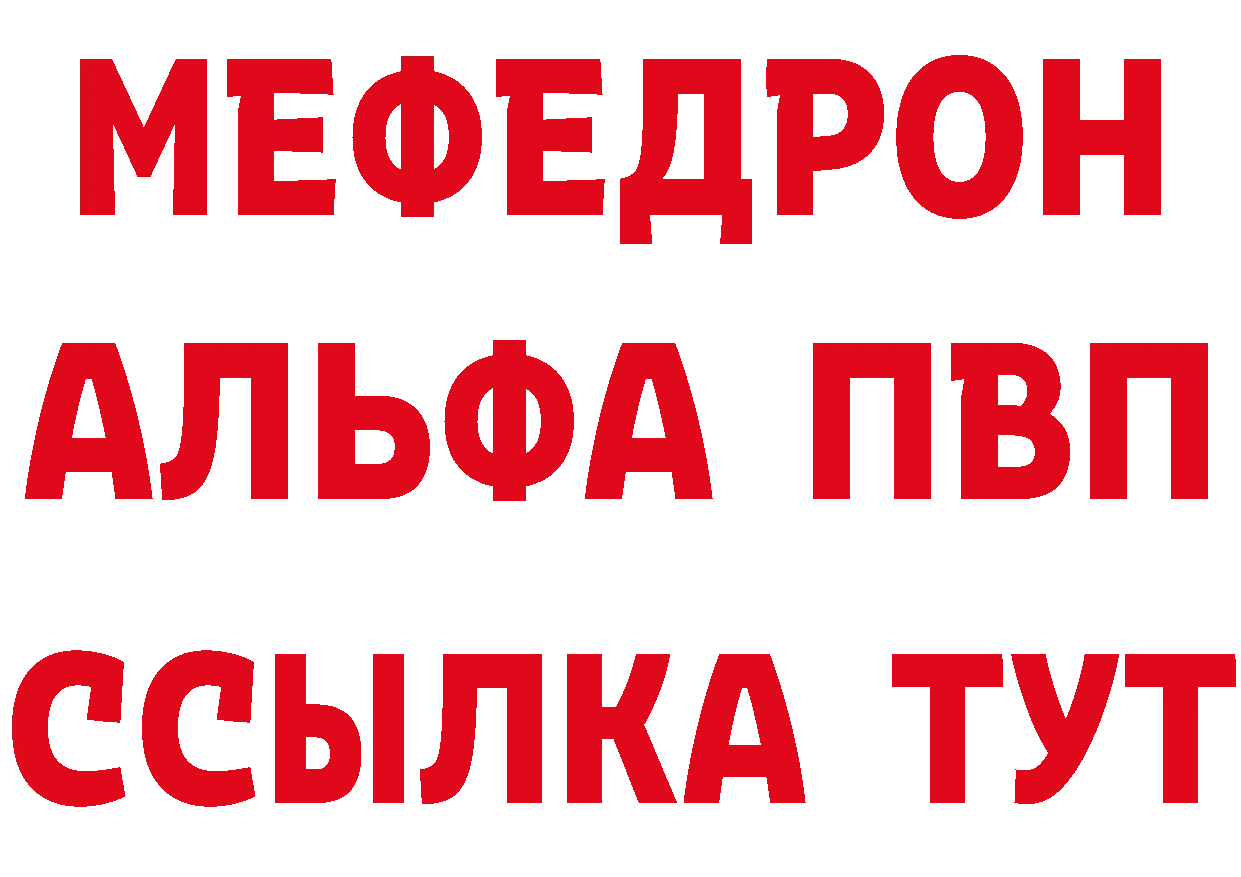 МЕФЕДРОН
АЛЬФА ПВП
ССЫЛКА ТУТ